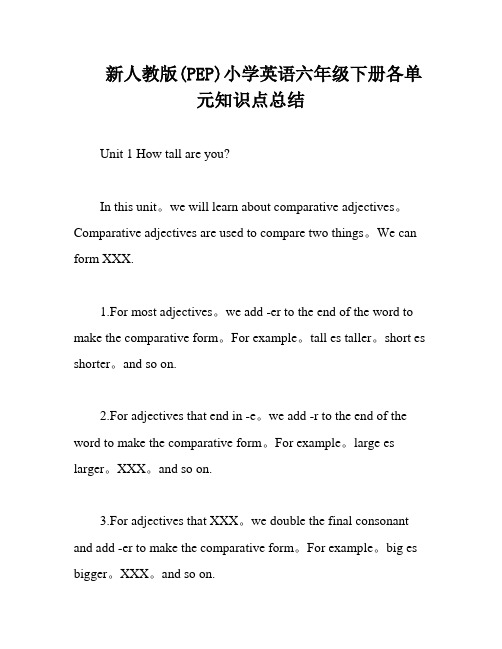 新人教版(PEP)小学英语六年级下册各单元知识点总结

Unit 1 How tall are you?

In this unit。we will learn about comparative adjectives。Comparative adjectives are used to compare two things。We can form XXX.

1.For most adjectives。we add -er to the end of the word to make the comparative form。For example。tall es taller。short es shorter。and so on.

2.For adjectives that end in -e。we add -r to the end of the word to make the comparative form。For example。large es larger。XXX。and so on.

3.For adjectives that XXX。we double the final consonant and add -er to make the comparative form。For example。big es bigger。XXX。and so on.